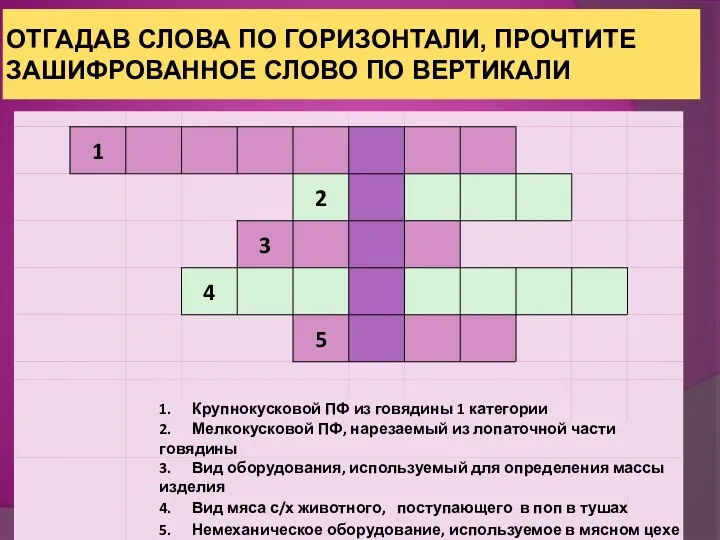 ОТГАДАВ СЛОВА ПО ГОРИЗОНТАЛИ, ПРОЧТИТЕ ЗАШИФРОВАННОЕ СЛОВО ПО ВЕРТИКАЛИ

1

2

3

4

5

1. Крупнокусковой ПФ из говядины 1 категории
2. Мелкокусковой ПФ, нарезаемый из лопаточной части говядины
3. Вид оборудования, используемый для определения массы изделия
4. Вид мяса с/х животного, поступающего в поп в тушах
5. Немеханическое оборудование, используемое в мясном цехе